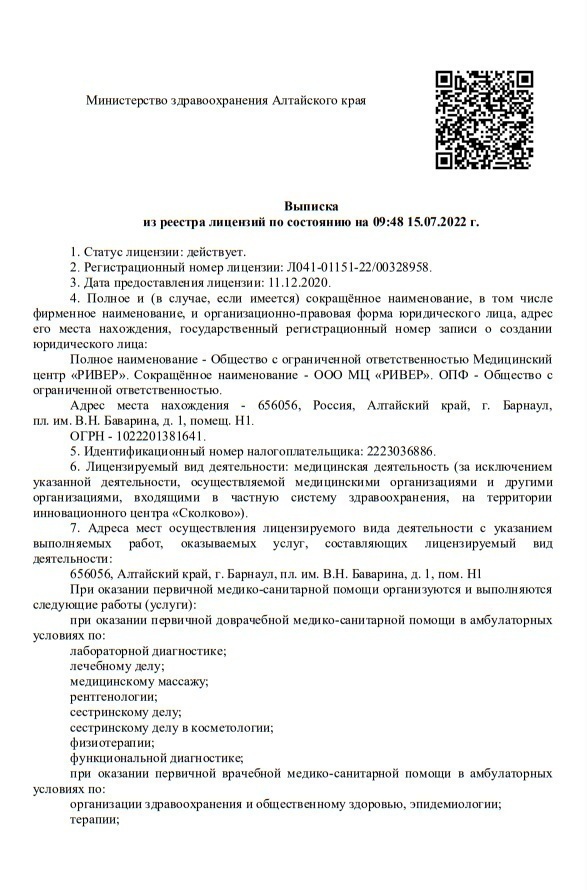 Министерство здравоохранения Алтайского края

Выписка
из реестра лицензий по состоянию на 09:48 15.07.2022 г.

1. Статус лицензии: действует.
2. Регистрационный номер лицензии: Л041-01151-22/00328958.
3. Дата предоставления лицензии: 11.12.2020.
4. Полное и (в случае, если имеется) сокращённое наименование, в том числе фирменное наименование, и организационно-правовая форма юридического лица, адрес его места нахождения, государственный регистрационный номер записи о создании юридического лица:
Полное наименование - Общество с ограниченной ответственностью Медицинский центр «РИВЕР». Сокращённое наименование - ООО МЦ «РИВЕР». ОПФ - Общество с ограниченной ответственностью.
Адрес места нахождения - 656056, Россия, Алтайский край, г. Барнаул, пл. им. В.Н. Баварина, д. 1, помещ. Н1.
ОГРН - 1022201381641.
5. Идентификационный номер налогоплательщика: 2223036886.
6. Лицензируемый вид деятельности: медицинская деятельность (за исключением указанной деятельности, осуществляемой медицинскими организациями и другими организациями, входящими в частную систему здравоохранения, на территории инновационного центра «Сколково»).
7. Адреса мест осуществления лицензируемого вида деятельности с указанием выполняемых работ, оказываемых услуг, составляющих лицензируемый вид деятельности:
656056, Алтайский край, г. Барнаул, пл. им. В.Н. Баварина, д. 1, пом. Н1
При оказании первичной медико-санитарной помощи организуются и выполняются следующие работы (услуги):
при оказании первичной доврачебной медико-санитарной помощи в амбулаторных условиях по:
лабораторной диагностике;
лечебному делу;
медицинскому массажу;
рентгенологии;
сестринскому делу;
сестринскому делу в косметологии;
физиотерапии;
функциональной диагностике;
при оказании первичной врачебной медико-санитарной помощи в амбулаторных условиях по:
организации здравоохранения и общественному здоровью, эпидемиологии;
терапии;